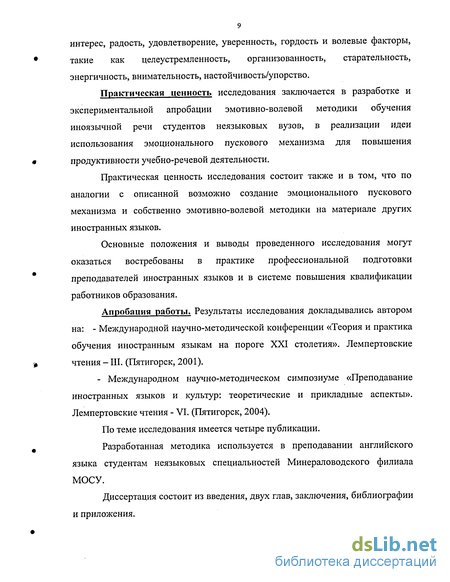 9

интерес, радость, удовлетворение, уверенность, гордость и волевые факторы, такие как целеустремленность, организованность, старательность, энергичность, внимательность, настойчивость/упорство.

Практическая ценность исследования заключается в разработке и экспериментальной апробации эмотивно-волевой методики обучения иноязычной речи студентов неязыковых вузов, в реализации идеи использования эмоционального пускового механизма для повышения продуктивности учебно-речевой деятельности.

Практическая ценность исследования состоит также и в том, что по аналогии с описанной возможно создание эмоционального пускового механизма и собственно эмотивно-волевой методики на материале других иностранных языков.

Основные положения и выводы проведенного исследования могут оказаться востребованы в практике профессиональной подготовки преподавателей иностранных языков и в системе повышения квалификации работников образования.

Апробация работы. Результаты исследования докладывались автором на: - Международной научно-методической конференции «Теория и практика обучения иностранным языкам на пороге XXI столетия». Лемпертовские чтения – III. (Пятигорск, 2001).

- Международном научно-методическом симпозиуме «Преподавание иностранных языков и культур: теоретические и прикладные аспекты». Лемпертовские чтения - VI. (Пятигорск, 2004).

По теме исследования имеется четыре публикации.

Разработанная методика используется в преподавании английского языка студентам неязыковых специальностей Минераловодского филиала МОСУ.

Диссертация состоит из введения, двух глав, заключения, библиографии и приложения.

dsLib.net
библиотека диссертаций